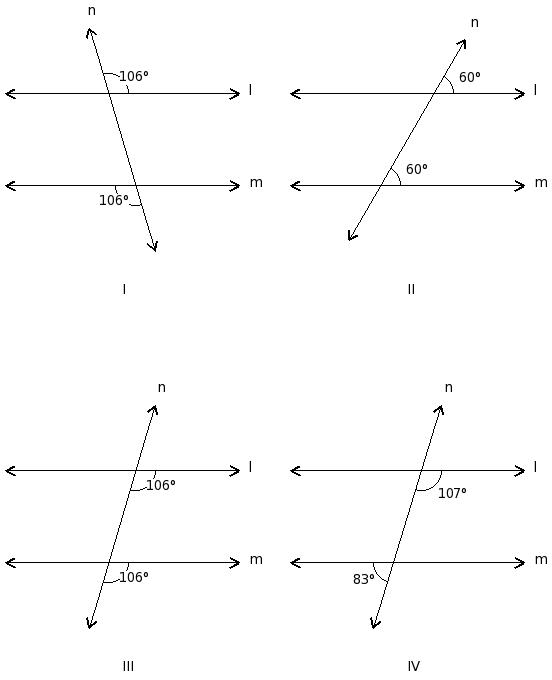 n
106°
l
m
106°
I

n
60°
l
60°
m
II

n
l
106°
m
106°
III

n
l
107°
m
83°
IV